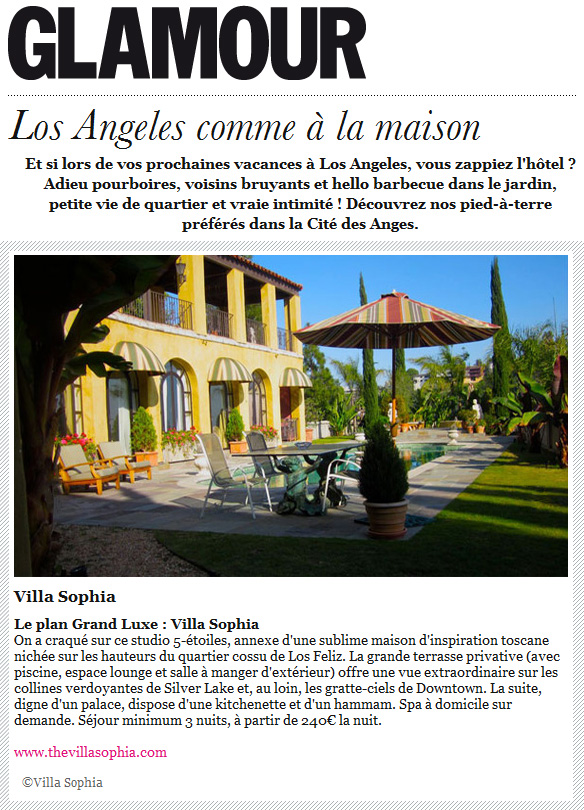 GLAMOUR

Los Angeles comme à la maison

Et si lors de vos prochaines vacances à Los Angeles, vous zappiez l'hôtel ? Adieu pourboires, voisins bruyants et hello barbecue dans le jardin, petite vie de quartier et vraie intimité ! Découvrez nos pied-à-terre préférés dans la Cité des Anges.

Villa Sophia

Le plan Grand Luxe : Villa Sophia
On a craqué sur ce studio 5-étoiles, annexe d'une sublime maison d'inspiration toscane nichée sur les hauteurs du quartier cossu de Los Feliz. La grande terrasse privative (avec piscine, espace lounge et salle à manger d'extérieur) offre une vue extraordinaire sur les collines verdoyantes de Silver Lake et, au loin, les gratte-ciels de Downtown. La suite, digne d'un palace, dispose d'une kitchenette et d'un hammam. Spa à domicile sur demande. Séjour minimum 3 nuits, à partir de 240€ la nuit.

www.thevillasophia.com

©Villa Sophia